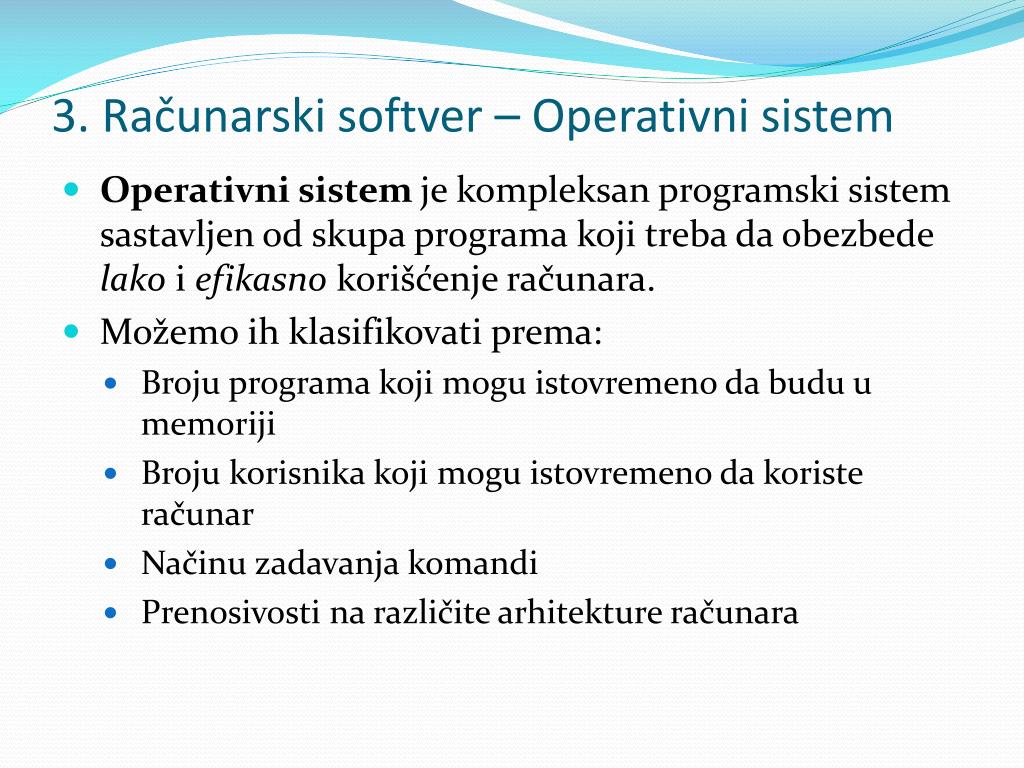 3. Računarski softver – Operativni sistem

Operativni sistem je kompleksan programski sistem sastavljen od skupa programa koji treba da obezbede lako i efikasno korišćenje računara.

Možemo ih klasifikovati prema:

Broju programa koji mogu istovremeno da budu u memoriji

Broju korisnika koji mogu istovremeno da koriste računar

Načinu zadavanja komandi

Prenosivosti na različite arhitekture računara